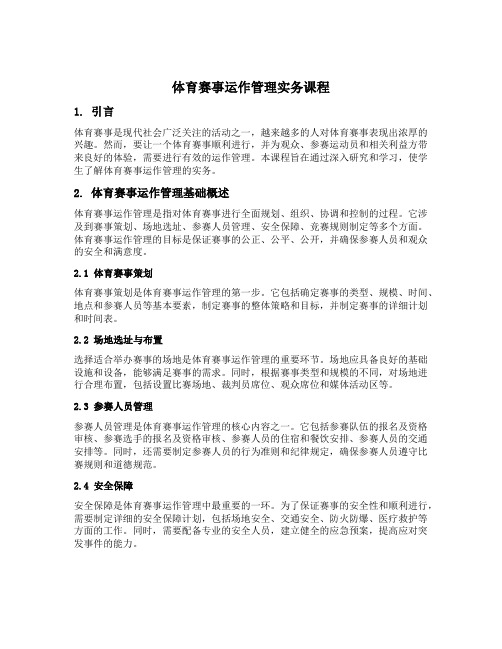 体育赛事运作管理实务课程

1. 引言

体育赛事是现代社会广泛关注的活动之一，越来越多的人对体育赛事表现出浓厚的兴趣。然而，要让一个体育赛事顺利进行，并为观众、参赛运动员和相关利益方带来良好的体验，需要进行有效的运作管理。本课程旨在通过深入研究和学习，使学生了解体育赛事运作管理的实务。

2. 体育赛事运作管理基础概述

体育赛事运作管理是指对体育赛事进行全面规划、组织、协调和控制的过程。它涉及到赛事策划、场地选址、参赛人员管理、安全保障、竞赛规则制定等多个方面。体育赛事运作管理的目标是保证赛事的公正、公平、公开，并确保参赛人员和观众的安全和满意度。

2.1 体育赛事策划

体育赛事策划是体育赛事运作管理的第一步。它包括确定赛事的类型、规模、时间、地点和参赛人员等基本要素，制定赛事的整体策略和目标，并制定赛事的详细计划和时间表。

2.2 场地选址与布置

选择适合举办赛事的场地是体育赛事运作管理的重要环节。场地应具备良好的基础设施和设备，能够满足赛事的需求。同时，根据赛事类型和规模的不同，对场地进行合理布置，包括设置比赛场地、裁判员席位、观众席位和媒体活动区等。

2.3 参赛人员管理

参赛人员管理是体育赛事运作管理的核心内容之一。它包括参赛队伍的报名及资格审核、参赛选手的报名及资格审核、参赛人员的住宿和餐饮安排、参赛人员的交通安排等。同时，还需要制定参赛人员的行为准则和纪律规定，确保参赛人员遵守比赛规则和道德规范。

2.4 安全保障

安全保障是体育赛事运作管理中最重要的一环。为了保证赛事的安全性和顺利进行，需要制定详细的安全保障计划，包括场地安全、交通安全、防火防爆、医疗救护等方面的工作。同时，需要配备专业的安全人员，建立健全的应急预案，提高应对突发事件的能力。